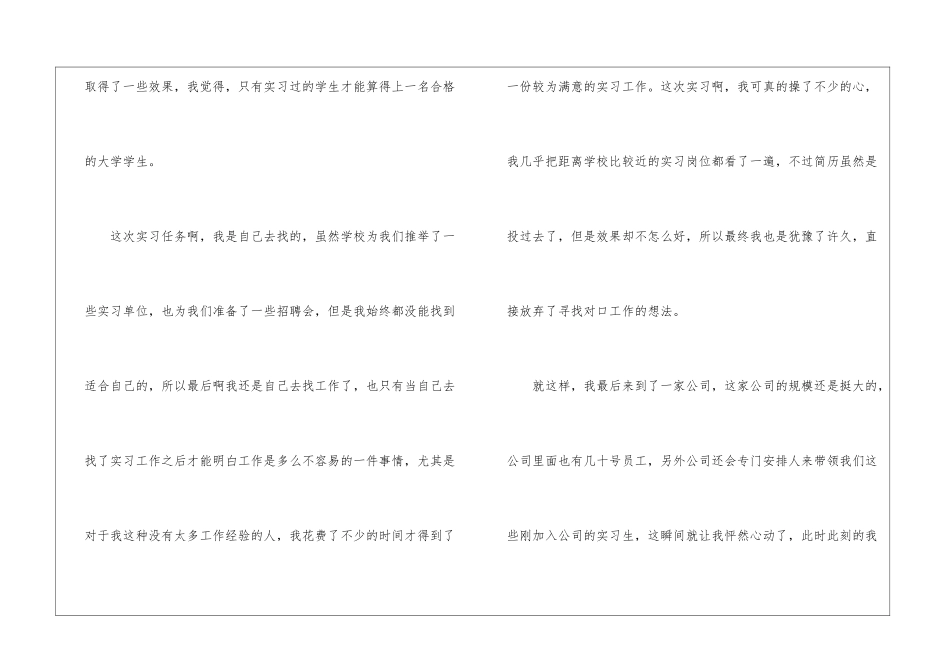 取得了一些效果，我觉得，只有实习过的学生才能算得上一名合格的大学学生。

这次实习任务啊，我是自己去找的，虽然学校为我们推举了一些实习单位，也为我们准备了一些招聘会，但是我始终都没能找到适合自己的，所以最后啊我还是自己去找工作了，也只有当自己去找了实习工作之后才能明白工作是多么不容易的一件事情，尤其是对于我这种没有太多工作经验的人，我花费了不少的时间才得到了一份较为满意的实习工作。这次实习啊，我可真的操了不少的心，我几乎把距离学校比较近的实习岗位都看了一遍，不过简历虽然是投过去了，但是效果却不怎么好，所以最终我也是犹豫了许久，直接放弃了寻找对口工作的想法。

就这样，我最后来到了一家公司，这家公司的规模还是挺大的，公司里面也有几十号员工，另外公司还会专门安排人来带领我们这些刚加入公司的实习生，这瞬间就让我怦然心动了，此时此刻的我